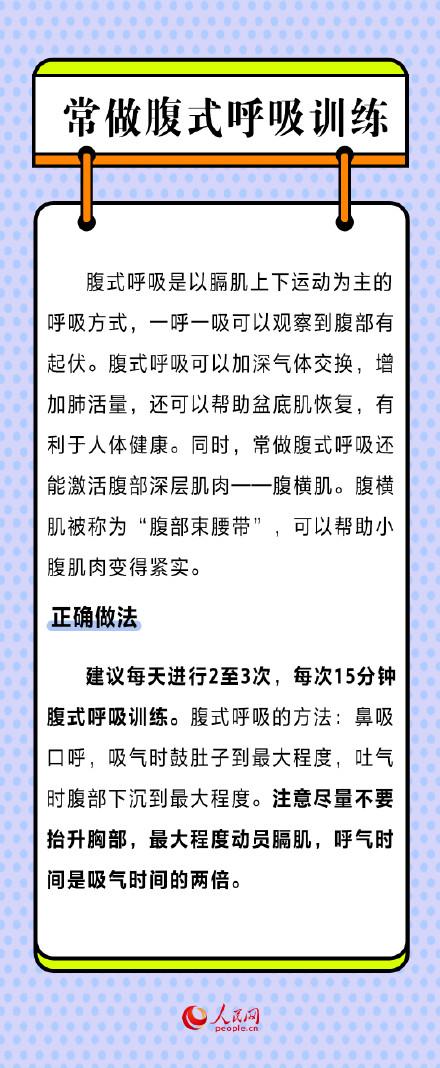 常做腹式呼吸训练

腹式呼吸是以膈肌上下运动为主的呼吸方式，一呼一吸可以观察到腹部有起伏。腹式呼吸可以加深气体交换，增加肺活量，还可以帮助盆底肌恢复，有利于人体健康。同时，常做腹式呼吸还能激活腹部深层肌肉——腹横肌。腹横肌被称为“腹部束腰带”，可以帮助小腹肌肉变得紧实。

正确做法

建议每天进行2至3次，每次15分钟腹式呼吸训练。腹式呼吸的方法：鼻吸口呼，吸气时鼓肚子到最大程度，吐气时腹部下沉到最大程度。注意尽量不要抬升胸部，最大程度动员膈肌，呼气时间是吸气时间的两倍。

人民网
people.cn